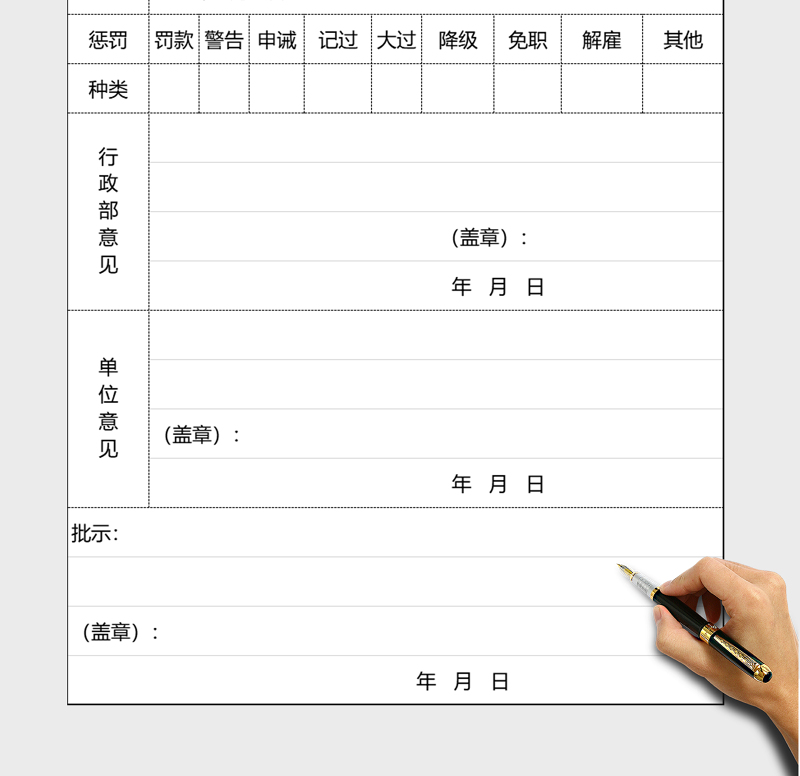 | 惩罚 | 罚款 | 警告 | 申诫 | 记过 | 大过 | 降级 | 免职 | 解雇 | 其他 |
|---|---|---|---|---|---|---|---|---|---|
| 种类 | | | | | | | | | |

行政部意见

(盖章)：

年 月 日

单位意见

(盖章)：

年 月 日

批示:

(盖章)：

年 月 日